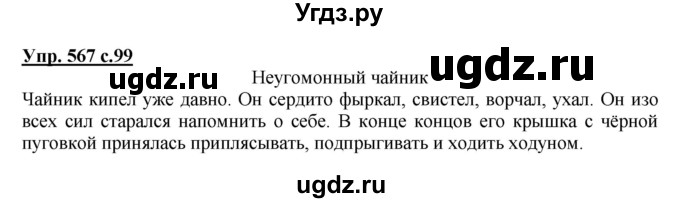 Угдз.ру

Упр. 567 с.99

ugdz.ru Неугомонный чайник ugdz.ru

Чайник кипел уже давно. Он сердито фыркал, свистел, ворчал, ухал. Он изо всех сил старался напомнить о себе. В конце концов его крышка с чёрной пуговкой принялась приплясывать, подпрыгивать и ходить ходуном.

ugdz.ru